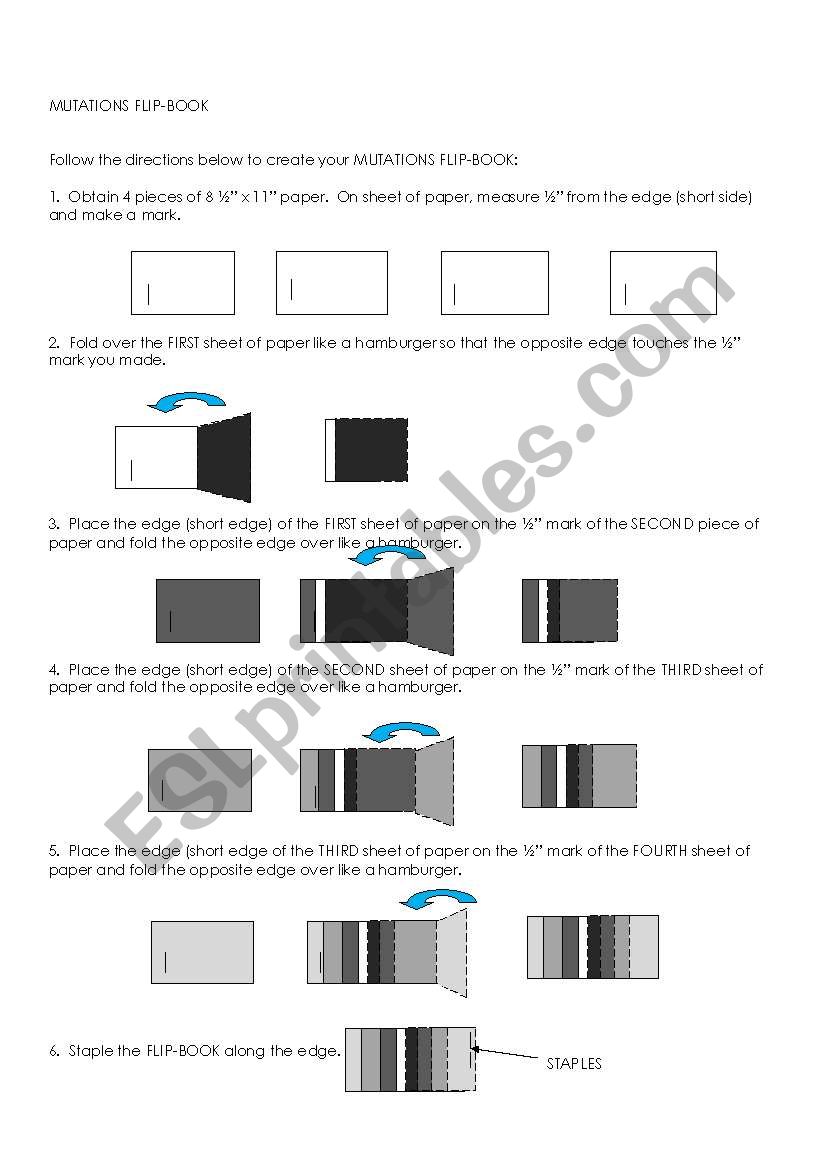 MUTATIONS FLIP-BOOK

Follow the directions below to create your MUTATIONS FLIP-BOOK:

1. Obtain 4 pieces of 8 ½" x 11" paper. On sheet of paper, measure ½" from the edge (short side) and make a mark.

2. Fold over the FIRST sheet of paper like a hamburger so that the opposite edge touches the ½" mark you made.

3. Place the edge (short edge) of the FIRST sheet of paper on the ½" mark of the SECOND piece of paper and fold the opposite edge over like a hamburger.

4. Place the edge (short edge) of the SECOND sheet of paper on the ½" mark of the THIRD sheet of paper and fold the opposite edge over like a hamburger.

5. Place the edge (short edge of the THIRD sheet of paper on the ½" mark of the FOURTH sheet of paper and fold the opposite edge over like a hamburger.

6. Staple the FLIP-BOOK along the edge.

STAPLES

ESLprintables.com